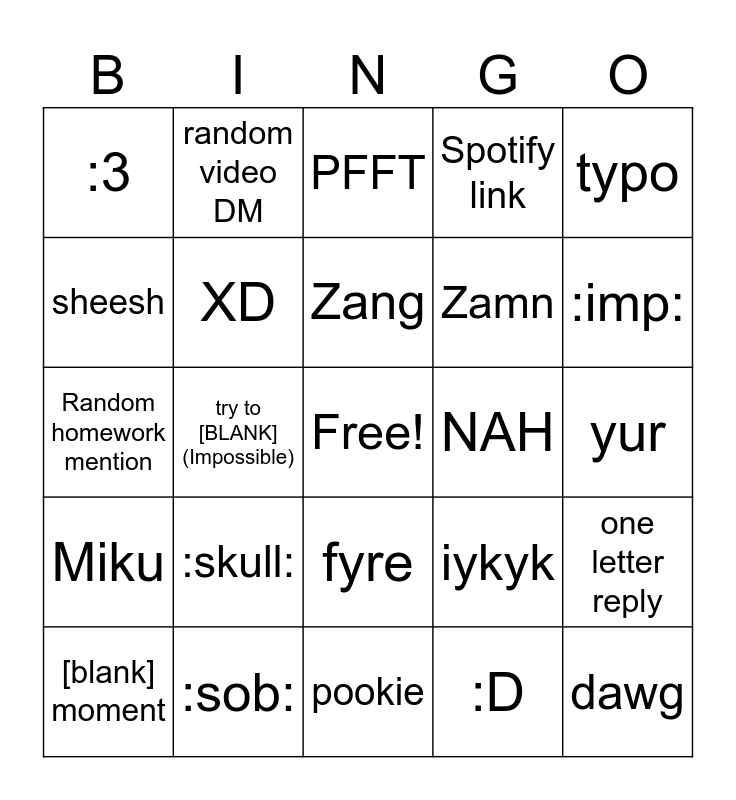 | B | I | N | G | O |
|---|---|---|---|---|
| :3 | random video DM | PFFT | Spotify link | typo |
| sheesh | XD | Zang | Zamn | :imp: |
| Random homework mention | try to [BLANK] (Impossible) | Free! | NAH | yur |
| Miku | :skull: | fyre | iykyk | one letter reply |
| [blank] moment | :sob: | pookie | :D | dawg |